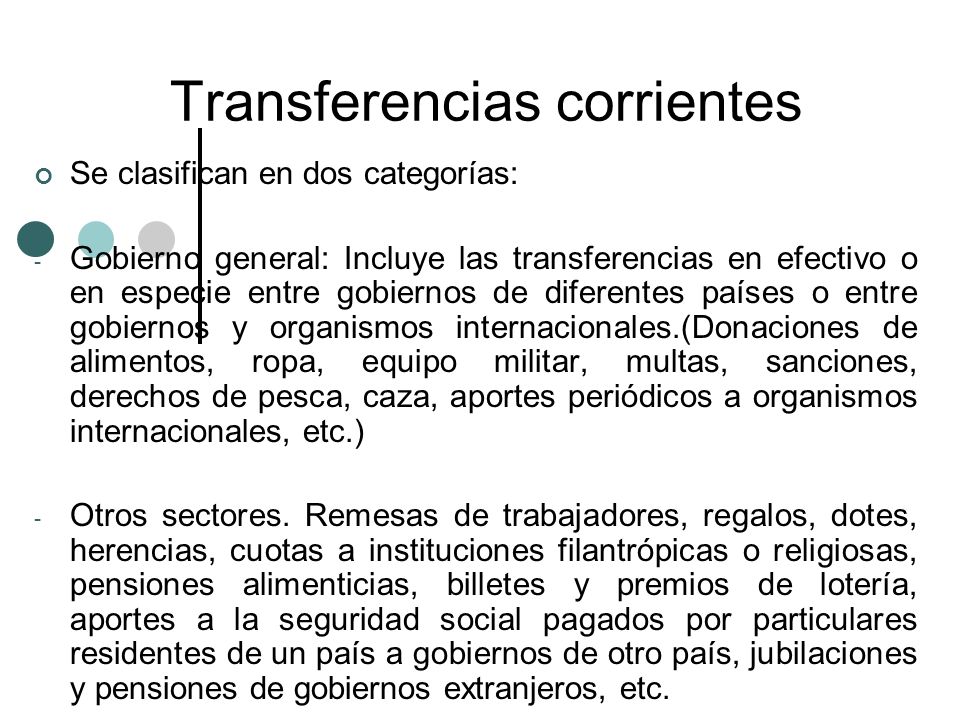 Transferencias corrientes

Se clasifican en dos categorías:

- Gobierno general: Incluye las transferencias en efectivo o en especie entre gobiernos de diferentes países o entre gobiernos y organismos internacionales.(Donaciones de alimentos, ropa, equipo militar, multas, sanciones, derechos de pesca, caza, aportes periódicos a organismos internacionales, etc.)

- Otros sectores. Remesas de trabajadores, regalos, dotes, herencias, cuotas a instituciones filantrópicas o religiosas, pensiones alimenticias, billetes y premios de lotería, aportes a la seguridad social pagados por particulares residentes de un país a gobiernos de otro país, jubilaciones y pensiones de gobiernos extranjeros, etc.